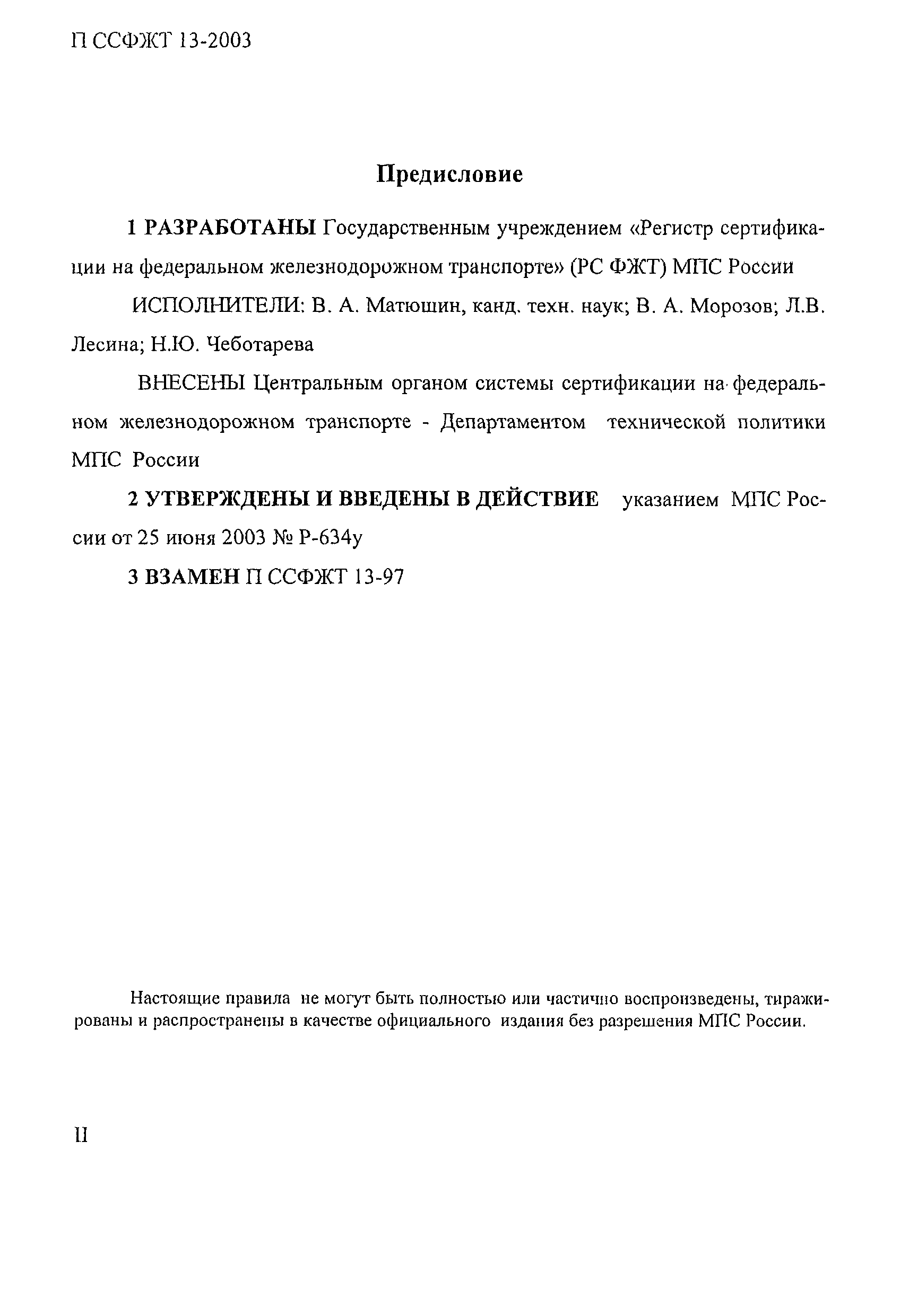 П ССФЖТ 13-2003

Предисловие

1 РАЗРАБОТАНЫ Государственным учреждением «Регистр сертификации на федеральном железнодорожном транспорте» (РС ФЖТ) МПС России

ИСПОЛНИТЕЛИ: В. А. Матюшин, канд. техн. наук; В. А. Морозов; Л.В. Лесина; Н.Ю. Чеботарева

ВНЕСЕНЫ Центральным органом системы сертификации на федеральном железнодорожном транспорте - Департаментом технической политики МПС России

2 УТВЕРЖДЕНЫ И ВВЕДЕНЫ В ДЕЙСТВИЕ указанием МПС России от 25 июня 2003 № Р-634у

3 ВЗАМЕН П ССФЖТ 13-97

Настоящие правила не могут быть полностью или частично воспроизведены, тиражированы и распространены в качестве официального издания без разрешения МПС России.

II